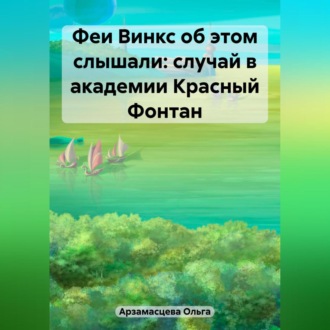 Феи Винкс об этом слышали: случай в академии Красный Фонтан

Арзамасцева Ольга